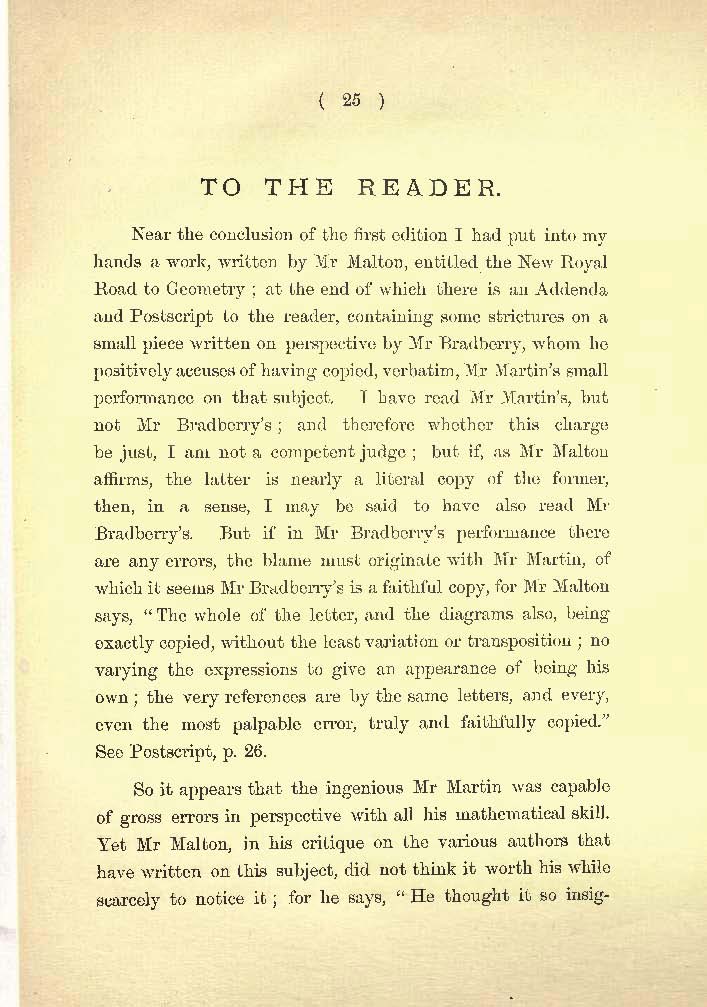 ( 25 )

TO THE READER.

Near the conclusion of the first edition I had put into my hands a work, written by Mr Malton, entitled the New Royal Road to Geometry ; at the end of which there is an Addenda and Postscript to the reader, containing some strictures on a small piece written on perspective by Mr Bradberry, whom he positively accuses of having copied, verbatim, Mr Martin's small performance on that subject. I have read Mr Martin's, but not Mr Bradberry's ; and therefore whether this charge be just, I am not a competent judge ; but if, as Mr Malton affirms, the latter is nearly a literal copy of the former, then, in a sense, I may be said to have also read Mr Bradberry's. But if in Mr Bradberry's performance there are any errors, the blame must originate with Mr Martin, of which it seems Mr Bradberry's is a faithful copy, for Mr Malton says, "The whole of the letter, and the diagrams also, being exactly copied, without the least variation or transposition ; no varying the expressions to give an appearance of being his own ; the very references are by the same letters, and every, even the most palpable error, truly and faithfully copied." See Postscript, p. 26.

So it appears that the ingenious Mr Martin was capable of gross errors in perspective with all his mathematical skill. Yet Mr Malton, in his critique on the various authors that have written on this subject, did not think it worth his while scarcely to notice it ; for he says, "He thought it so insig-